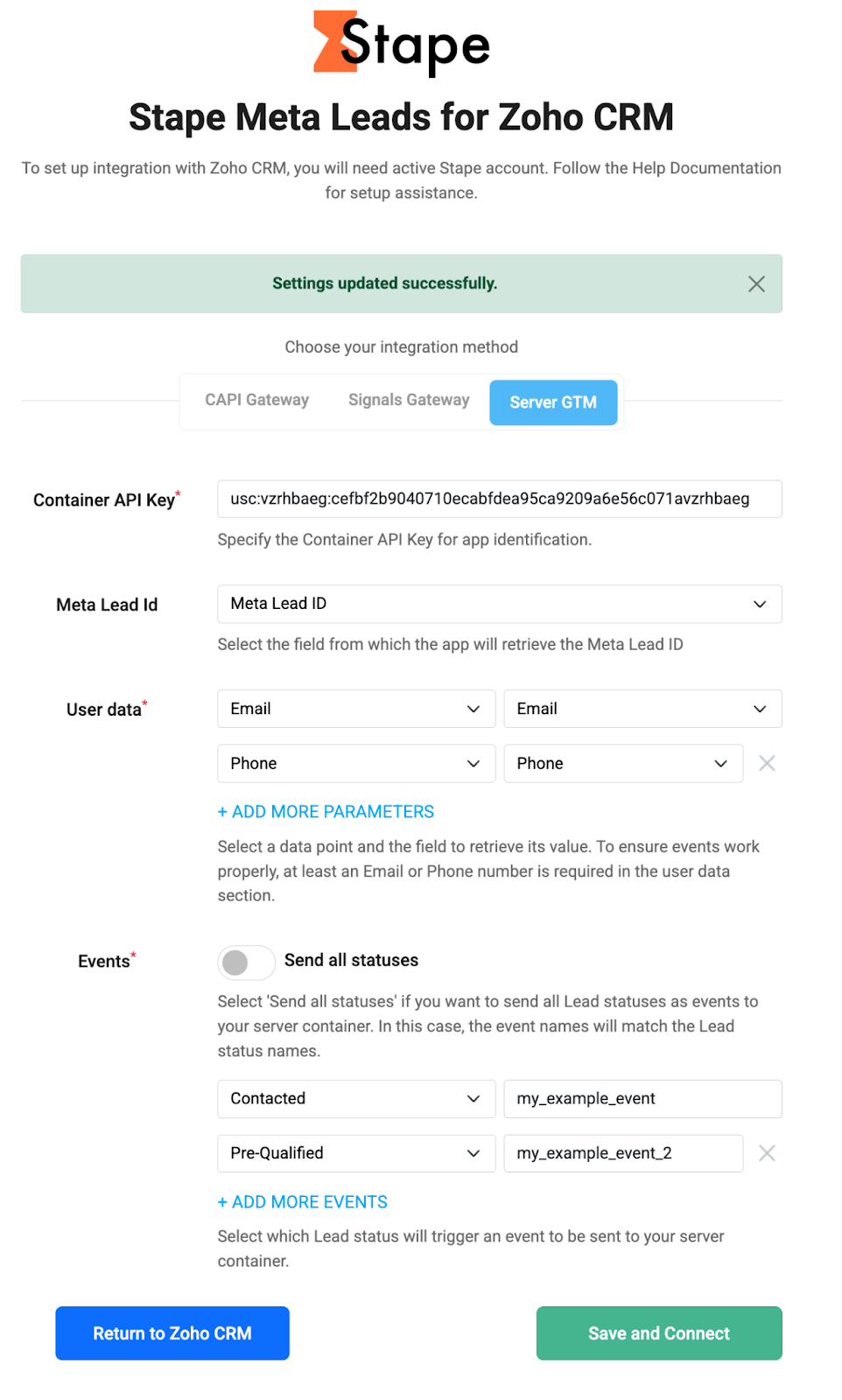 Stape

Stape Meta Leads for Zoho CRM

To set up integration with Zoho CRM, you will need active Stape account. Follow the Help Documentation for setup assistance.

Settings updated successfully.

Choose your integration method

CAPI Gateway Signals Gateway Server GTM

Container API Key*
usc:vzrhbaeg:cefbf2b9040710ecabfdea95ca9209a6e56c071avzrhbaeg
Specify the Container API Key for app identification.

Meta Lead Id
Meta Lead ID
Select the field from which the app will retrieve the Meta Lead ID

User data*
Email
Email
Phone
Phone
+ ADD MORE PARAMETERS
Select a data point and the field to retrieve its value. To ensure events work properly, at least an Email or Phone number is required in the user data section.

Events*
Send all statuses
Select 'Send all statuses' if you want to send all Lead statuses as events to your server container. In this case, the event names will match the Lead status names.
Contacted
my_example_event
Pre-Qualified
my_example_event_2
+ ADD MORE EVENTS
Select which Lead status will trigger an event to be sent to your server container.

Return to Zoho CRM
Save and Connect